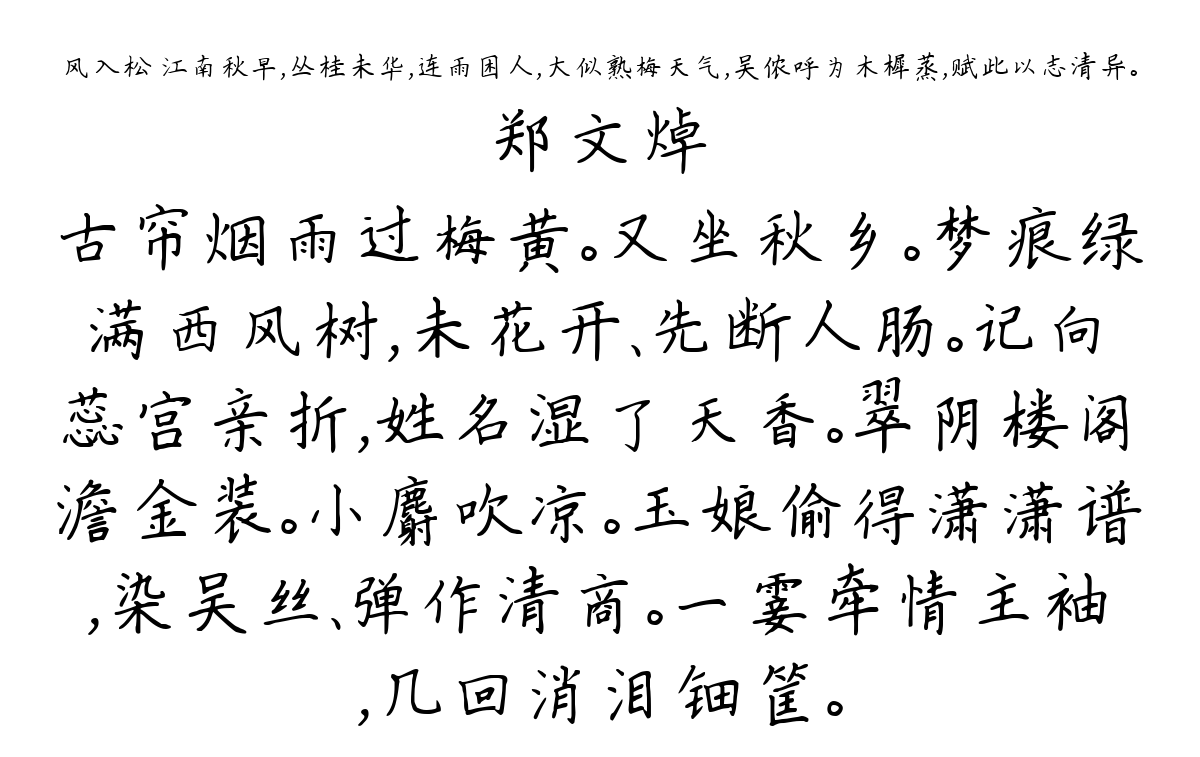 风入松 江南秋早,丛桂未华,连雨困人,大似熟梅天气,吴侬呼为木樨蒸,赋此以志清异。

郑文焯

古帘烟雨过梅黄。又坐秋乡。梦痕绿满西风树,未花开、先断人肠。记向蕊宫亲折,姓名湿了天香。翠阴楼阁澹金装。小麝吹凉。玉娘偷得潇潇谱,染吴丝、弹作清商。一霎牵情主袖,几回消泪钿筐。